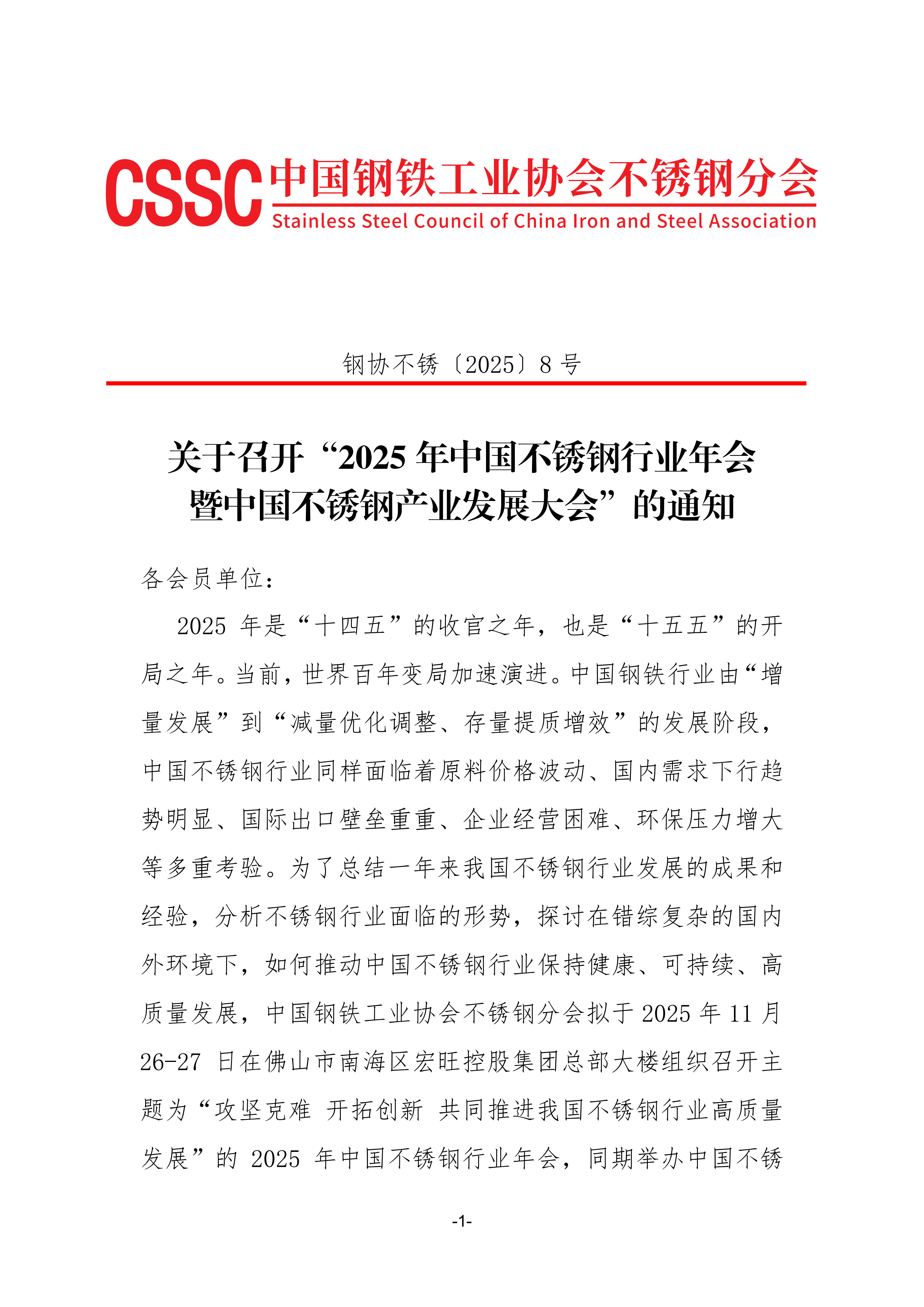 CSSC 中国钢铁工业协会不锈钢分会
Stainless Steel Council of China Iron and Steel Association

钢协不锈〔2025〕8 号

关于召开“2025 年中国不锈钢行业年会暨中国不锈钢产业发展大会”的通知

各会员单位：

2025 年是“十四五”的收官之年，也是“十五五”的开局之年。当前，世界百年变局加速演进。中国钢铁行业由“增量发展”到“减量优化调整、存量提质增效”的发展阶段，中国不锈钢行业同样面临着原料价格波动、国内需求下行趋势明显、国际出口壁垒重重、企业经营困难、环保压力增大等多重考验。为了总结一年来我国不锈钢行业发展的成果和经验，分析不锈钢行业面临的形势，探讨在错综复杂的国内外环境下，如何推动中国不锈钢行业保持健康、可持续、高质量发展，中国钢铁工业协会不锈钢分会拟于 2025 年 11 月 26-27 日在佛山市南海区宏旺控股集团总部大楼组织召开主题为“攻坚克难 开拓创新 共同推进我国不锈钢行业高质量发展”的 2025 年中国不锈钢行业年会，同期举办中国不锈

-1-